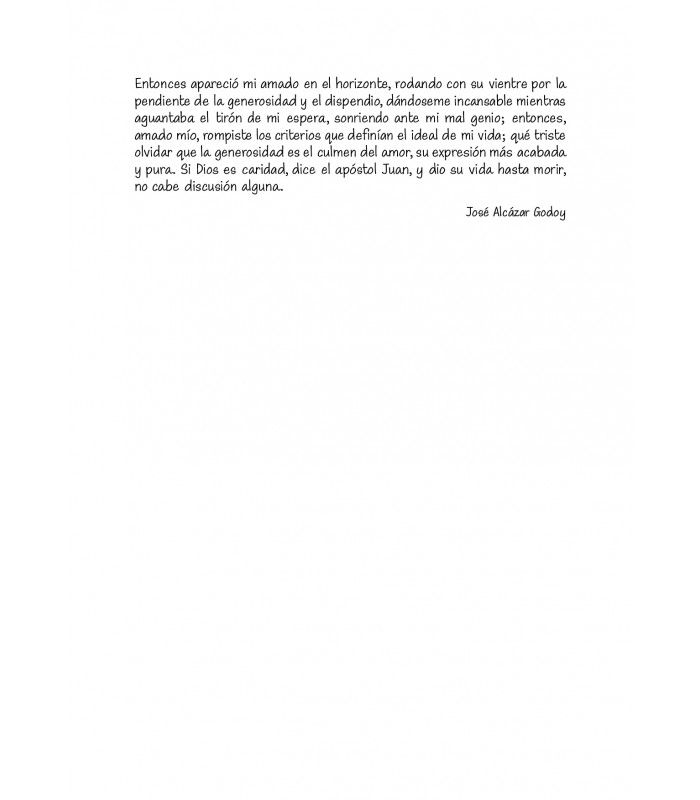 Entonces apareció mi amado en el horizonte, rodando con su vientre por la pendiente de la generosidad y el dispendio, dándoseme incansable mientras aguantaba el tirón de mi espera, sonriendo ante mi mal genio; entonces, amado mío, rompiste los criterios que definían el ideal de mi vida; qué triste olvidar que la generosidad es el culmen del amor, su expresión más acabada y pura. Si Dios es caridad, dice el apóstol Juan, y dio su vida hasta morir, no cabe discusión alguna.

José Alcázar Godoy